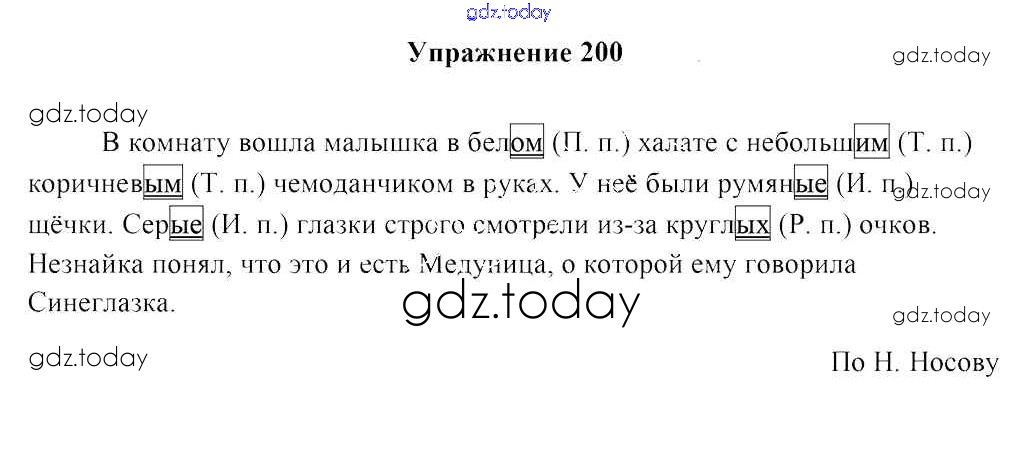 Упражнение 200

В комнату вошла малышка в белом (П. п.) халате с небольшим (Т. п.) коричневым (Т. п.) чемоданчиком в руках. У неё были румяные (И. п.) щёчки. Серые (И. п.) глазки строго смотрели из-за круглых (Р. п.) очков. Незнайка понял, что это и есть Медуница, о которой ему говорила Синеглазка.

По Н. Носову

gdz.today